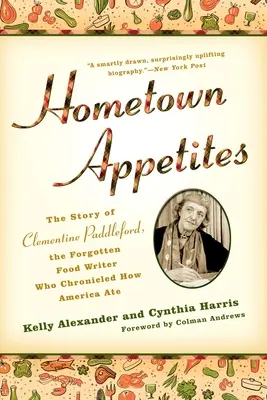 "A smartly drawn, surprisingly uplifting biography."—New York Post

Hometown Appetites

The Story of Clementine Paddleford, the Forgotten Food Writer Who Chronicled How America Ate

Kelly Alexander and Cynthia Harris

Foreword by Colman Andrews